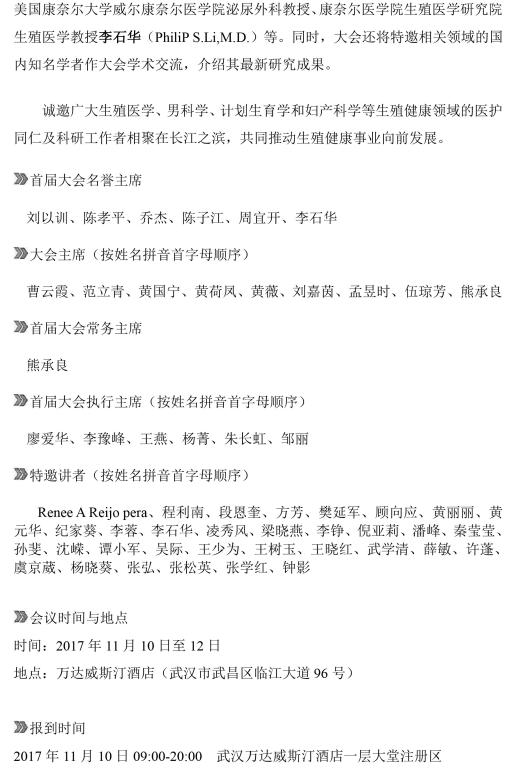 美国康奈尔大学威尔康奈尔医学院泌尿外科教授、康奈尔医学院生殖医学研究院生殖医学教授李石华（PhiliP S.Li,M.D.）等。同时，大会还将特邀相关领域的国内知名学者作大会学术交流，介绍其最新研究成果。

诚邀广大生殖医学、男科学、计划生育学和妇产科学等生殖健康领域的医护同仁及科研工作者相聚在长江之滨，共同推动生殖健康事业向前发展。

首届大会名誉主席

刘以训、陈孝平、乔杰、陈子江、周宜开、李石华

大会主席（按姓名拼音首字母顺序）

曹云霞、范立青、黄国宁、黄荷凤、黄薇、刘嘉茵、孟昱时、伍琼芳、熊承良

首届大会常务主席

熊承良

首届大会执行主席（按姓名拼音首字母顺序）

廖爱华、李豫峰、王燕、杨菁、朱长虹、邹丽

特邀讲者（按姓名拼音首字母顺序）

Renee A Reijo pera、程利南、段恩奎、方芳、樊延军、顾向应、黄丽丽、黄元华、纪家葵、李蓉、李石华、凌秀凤、梁晓燕、李铮、倪亚莉、潘峰、秦莹莹、孙斐、沈嵘、谭小军、吴际、王少为、王树玉、王晓红、武学清、薛敏、许蓬、虞京葳、杨晓葵、张弘、张松英、张学红、钟影

会议时间与地点

时间：2017 年 11 月 10 日至 12 日

地点：万达威斯汀酒店（武汉市武昌区临江大道 96 号）

报到时间

2017 年 11 月 10 日 09:00-20:00　武汉万达威斯汀酒店一层大堂注册区